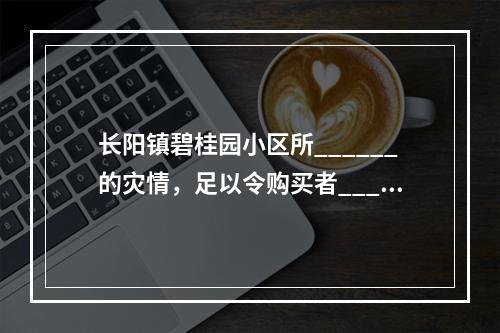 长阳镇碧桂园小区所_______的灾情，足以令购买者___…